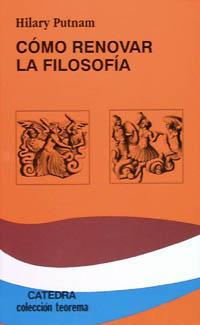 Hilary Putnam

CÓMO RENOVAR LA FILOSOFÍA

CATEDRA
colección teorema